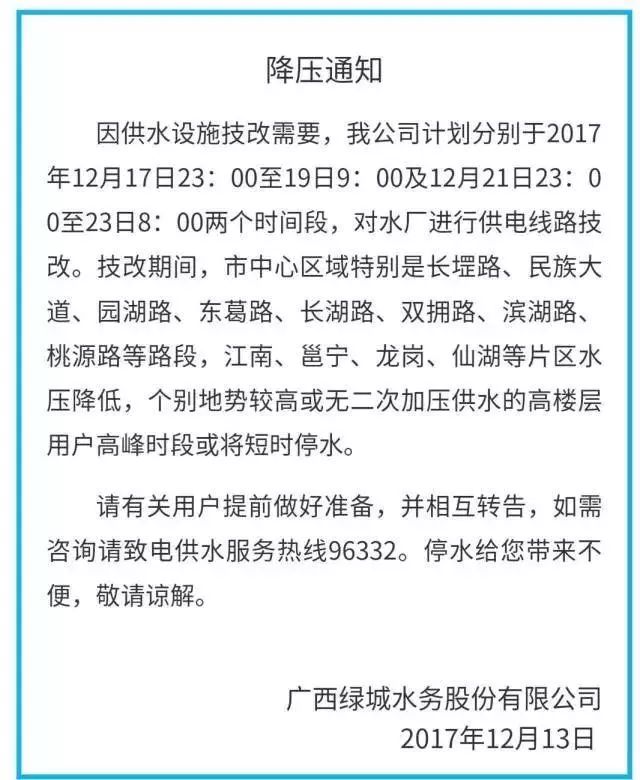 降压通知

因供水设施技改需要，我公司计划分别于2017年12月17日23：00至19日9：00及12月21日23：00至23日8：00两个时间段，对水厂进行供电线路技改。技改期间，市中心区域特别是长堽路、民族大道、园湖路、东葛路、长湖路、双拥路、滨湖路、桃源路等路段，江南、邕宁、龙岗、仙湖等片区水压降低，个别地势较高或无二次加压供水的高楼层用户高峰时段或将短时停水。

请有关用户提前做好准备，并相互转告，如需咨询请致电供水服务热线96332。停水给您带来不便，敬请谅解。

广西绿城水务股份有限公司
2017年12月13日